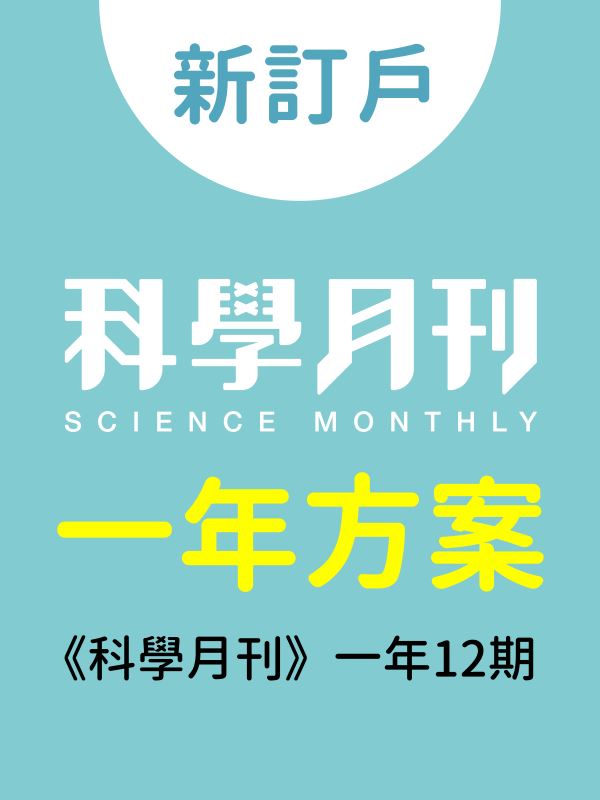 新訂戶

科學月刊
SCIENCE MONTHLY

一年方案

《科學月刊》一年12期